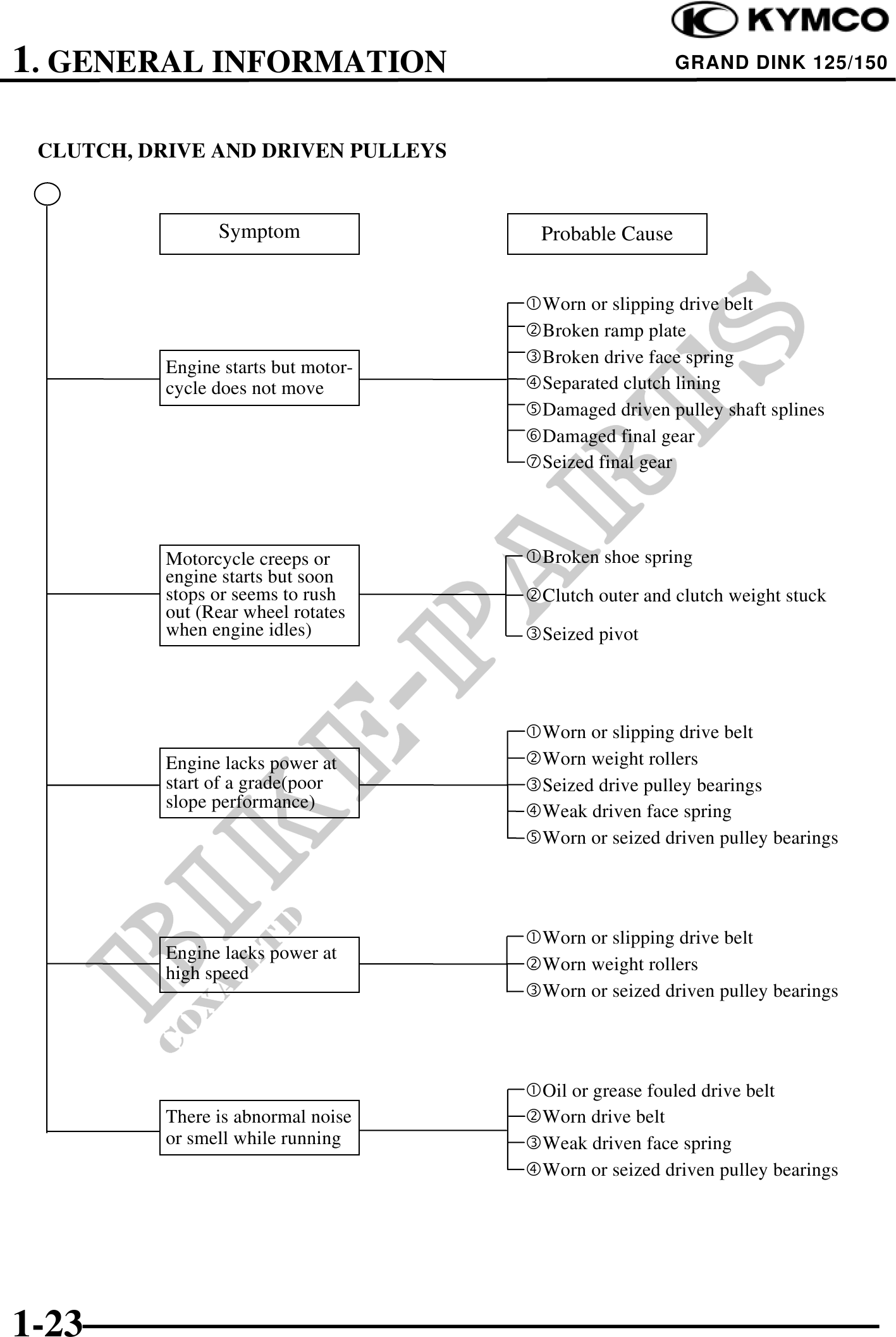 KYMCO

1. GENERAL INFORMATION

GRAND DINK 125/150

CLUTCH, DRIVE AND DRIVEN PULLEYS

Symptom

Probable Cause

Engine starts but motorcycle does not move

①Worn or slipping drive belt
②Broken ramp plate
③Broken drive face spring
④Separated clutch lining
⑤Damaged driven pulley shaft splines
⑥Damaged final gear
⑦Seized final gear

Motorcycle creeps or engine starts but soon stops or seems to rush out (Rear wheel rotates when engine idles)

①Broken shoe spring
②Clutch outer and clutch weight stuck
③Seized pivot

Engine lacks power at start of a grade(poor slope performance)

①Worn or slipping drive belt
②Worn weight rollers
③Seized drive pulley bearings
④Weak driven face spring
⑤Worn or seized driven pulley bearings

Engine lacks power at high speed

①Worn or slipping drive belt
②Worn weight rollers
③Worn or seized driven pulley bearings

There is abnormal noise or smell while running

①Oil or grease fouled drive belt
②Worn drive belt
③Weak driven face spring
④Worn or seized driven pulley bearings

BIKE-PARTS
COXA LTD

1-23